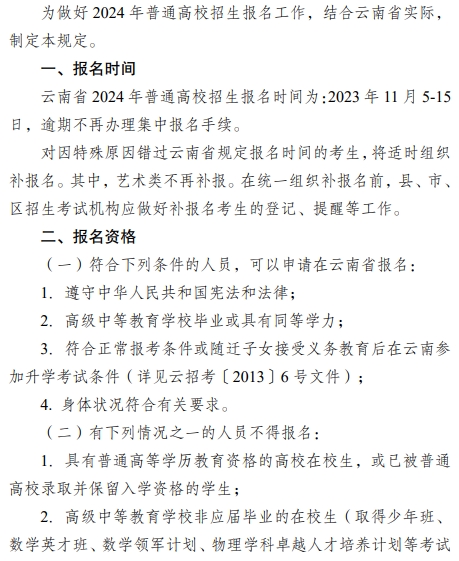 为做好 2024 年普通高校招生报名工作，结合云南省实际，制定本规定。

一、报名时间

云南省 2024 年普通高校招生报名时间为：2023 年 11 月 5-15 日，逾期不再办理集中报名手续。

对因特殊原因错过云南省规定报名时间的考生，将适时组织补报名。其中，艺术类不再补报。在统一组织补报名前，县、市、区招生考试机构应做好补报名考生的登记、提醒等工作。

二、报名资格

（一）符合下列条件的人员，可以申请在云南省报名：

1. 遵守中华人民共和国宪法和法律；

2. 高级中等教育学校毕业或具有同等学力；

3. 符合正常报考条件或随迁子女接受义务教育后在云南参加升学考试条件（详见云招考〔2013〕6 号文件）；

4. 身体状况符合有关要求。

（二）有下列情况之一的人员不得报名：

1. 具有普通高等学历教育资格的高校在校生，或已被普通高校录取并保留入学资格的学生；

2. 高级中等教育学校非应届毕业的在校生（取得少年班、数学英才班、数学领军计划、物理学科卓越人才培养计划等考试